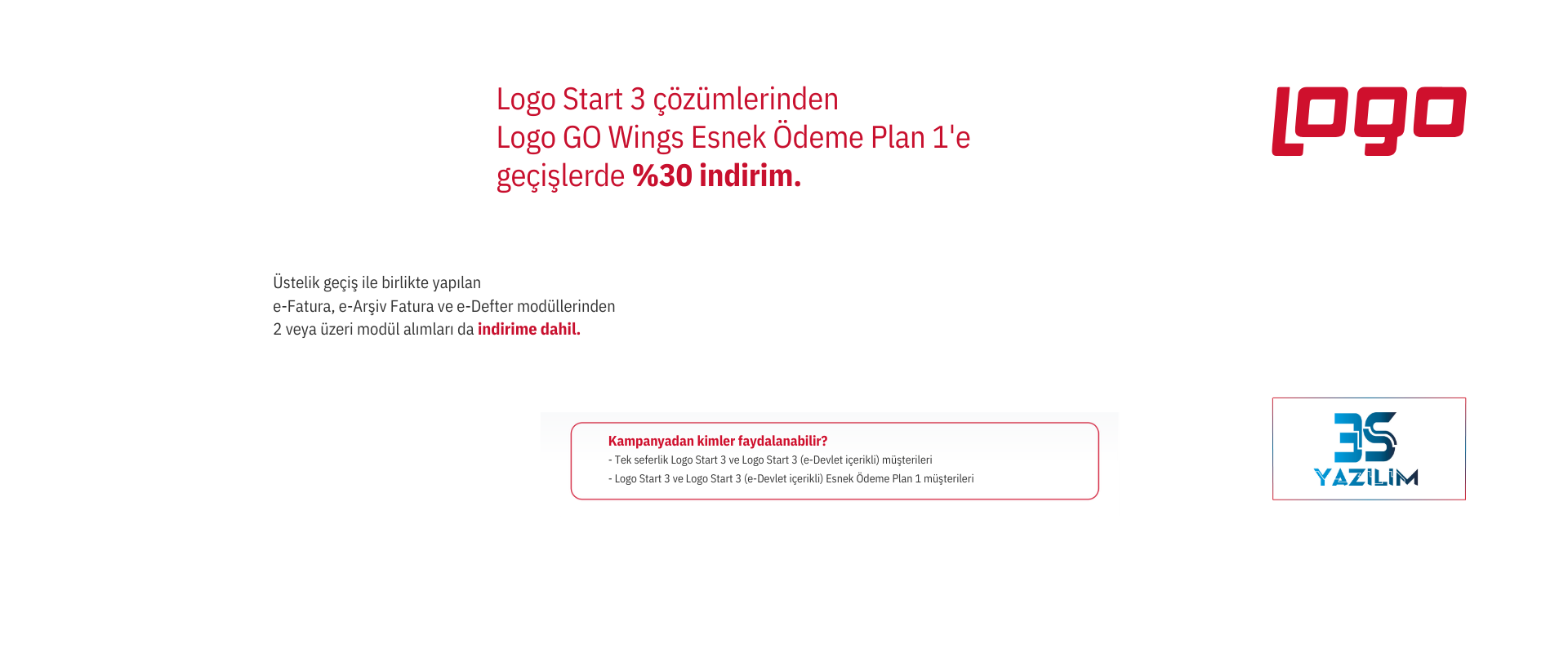 Logo Start 3 çözümlerinden
Logo GO Wings Esnek Ödeme Plan 1'e
geçişlerde %30 indirim.

logo

Üstelik geçiş ile birlikte yapılan e-Fatura, e-Arşiv Fatura ve e-Defter modüllerinden 2 veya üzeri modül alımları da indirime dahil.

Kampanyadan kimler faydalanabilir?
- Tek seferlik Logo Start 3 ve Logo Start 3 (e-Devlet içerikli) müşterileri
- Logo Start 3 ve Logo Start 3 (e-Devlet içerikli) Esnek Ödeme Plan 1 müşterileri

3S
YAZILIM